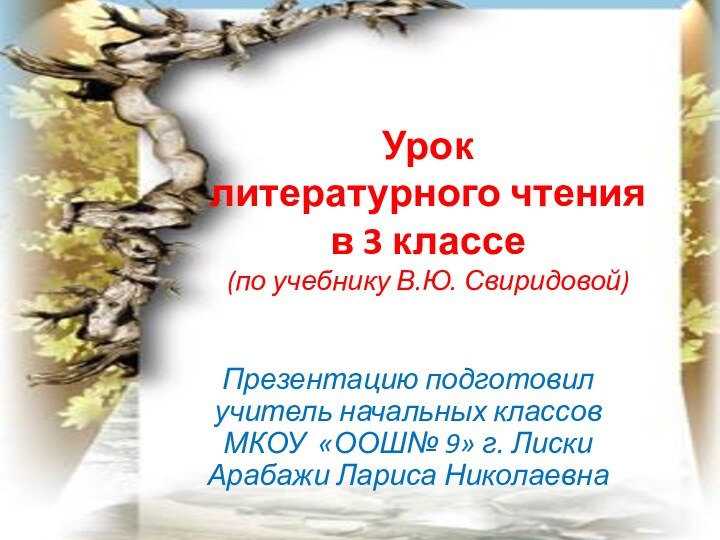 Урок
литературного чтения
в 3 классе
(по учебнику В.Ю. Свиридовой)

Презентацию подготовил
учитель начальных классов
МКОУ «ООШ№ 9» г. Лиски
Арабажи Лариса Николаевна